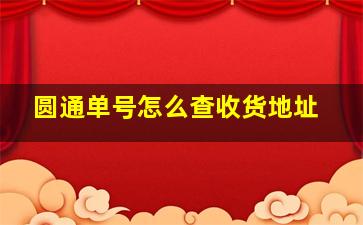 圆通单号怎么查收货地址